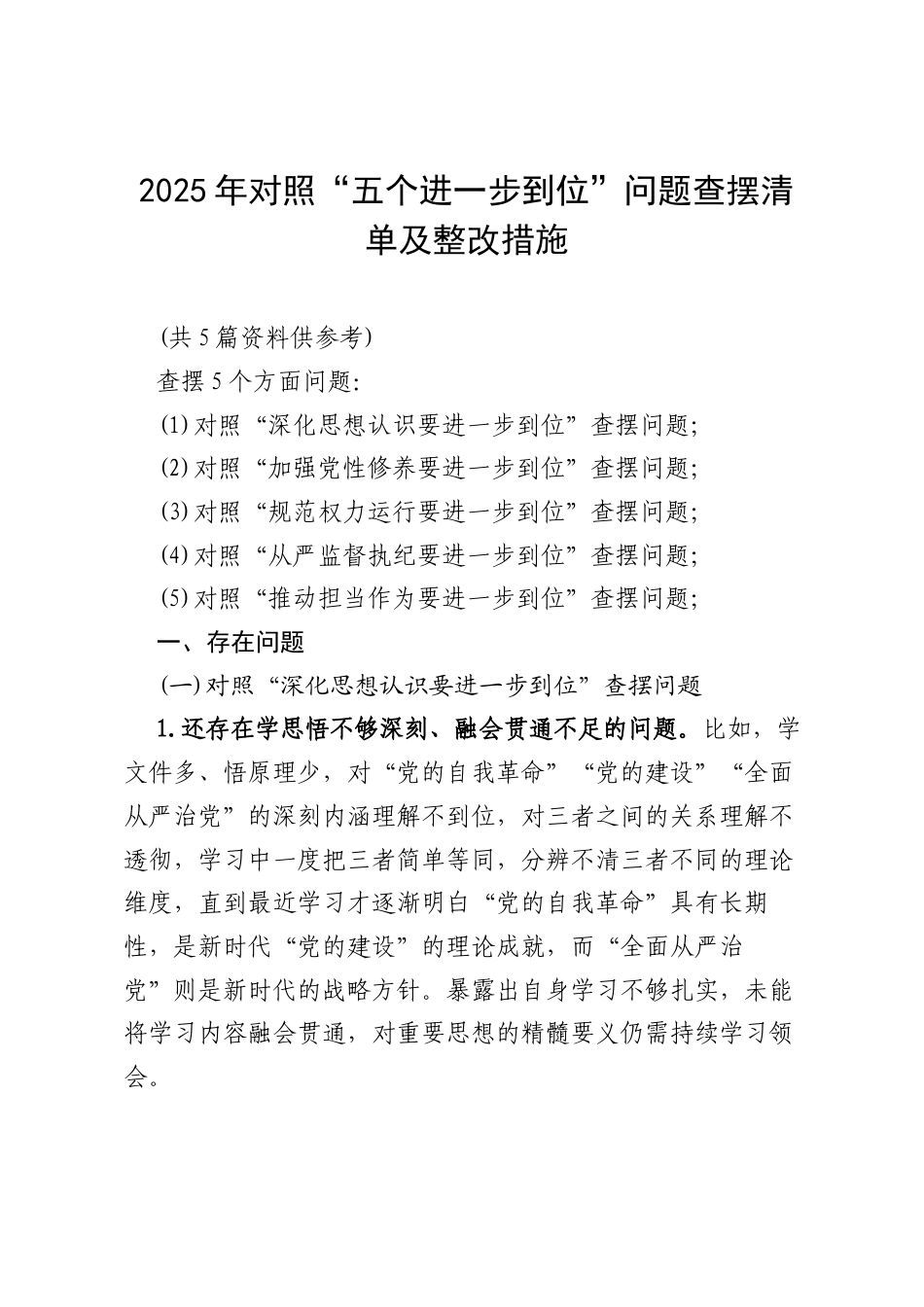 2025年对照“五个进一步到位”问题查摆清单及整改措施

(共5篇资料供参考)

查摆5个方面问题:

(1)对照“深化思想认识要进一步到位”查摆问题;

(2)对照“加强党性修养要进一步到位”查摆问题;

(3)对照“规范权力运行要进一步到位”查摆问题;

(4)对照“从严监督执纪要进一步到位”查摆问题;

(5)对照“推动担当作为要进一步到位”查摆问题;

一、存在问题

(一)对照“深化思想认识要进一步到位”查摆问题

1.还存在学思悟不够深刻、融会贯通不足的问题。比如,学文件多、悟原理少,对“党的自我革命”“党的建设”“全面从严治党”的深刻内涵理解不到位,对三者之间的关系理解不透彻,学习中一度把三者简单等同,分辨不清三者不同的理论维度,直到最近学习才逐渐明白“党的自我革命”具有长期性,是新时代“党的建设”的理论成就,而“全面从严治党”则是新时代的战略方针。暴露出自身学习不够扎实,未能将学习内容融会贯通,对重要思想的精髓要义仍需持续学习领会。